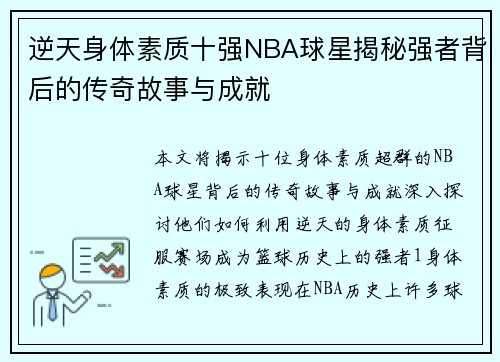 逆天身体素质十强NBA球星揭秘强者背后的传奇故事与成就

本文将揭示十位身体素质超群的NBA球星背后的传奇故事与成就深入探讨他们如何利用逆天的身体素质征服赛场成为篮球历史上的强者1身体素质的极致表现在NBA历史上许多球